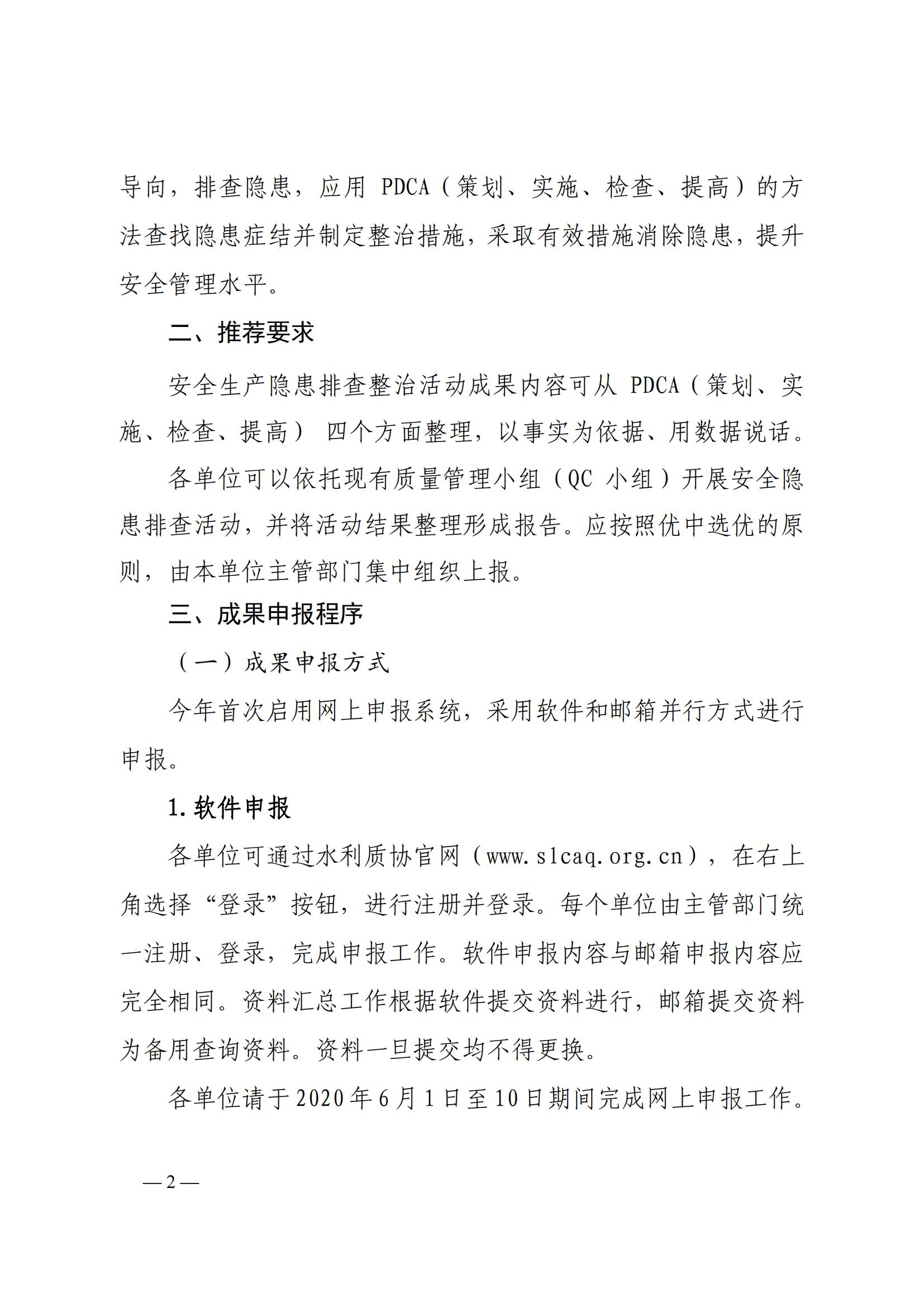 导向，排查隐患，应用 PDCA（策划、实施、检查、提高）的方法查找隐患症结并制定整治措施，采取有效措施消除隐患，提升安全管理水平。

二、推荐要求

安全生产隐患排查整治活动成果内容可从 PDCA（策划、实施、检查、提高） 四个方面整理，以事实为依据、用数据说话。

各单位可以依托现有质量管理小组（QC 小组）开展安全隐患排查活动，并将活动结果整理形成报告。应按照优中选优的原则，由本单位主管部门集中组织上报。

三、成果申报程序

（一）成果申报方式

今年首次启用网上申报系统，采用软件和邮箱并行方式进行申报。

1. 软件申报

各单位可通过水利质协官网（www.slcaq.org.cn），在右上角选择“登录”按钮，进行注册并登录。每个单位由主管部门统一注册、登录，完成申报工作。软件申报内容与邮箱申报内容应完全相同。资料汇总工作根据软件提交资料进行，邮箱提交资料为备用查询资料。资料一旦提交均不得更换。

各单位请于 2020 年 6 月 1 日至 10 日期间完成网上申报工作。

— 2 —